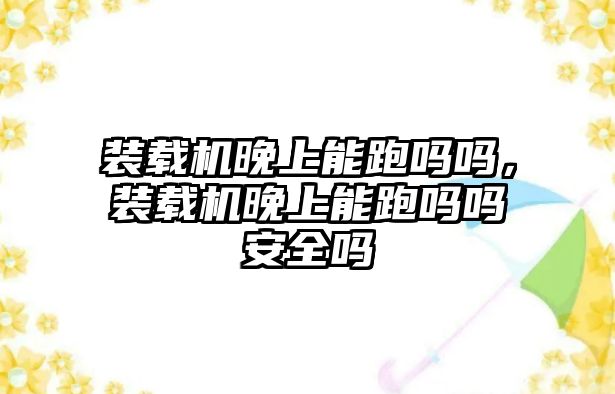 装载机晚上能跑吗吗，装载机晚上能跑吗吗安全吗